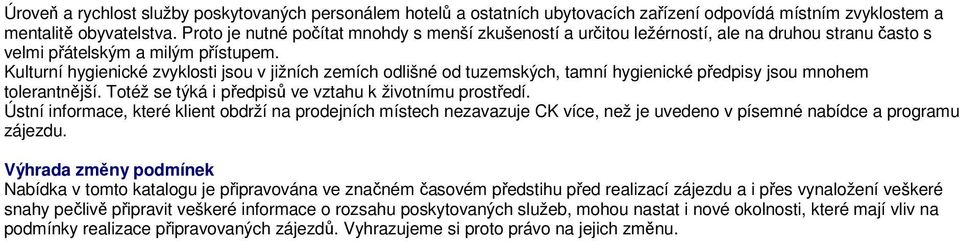 Úroveň a rychlost služby poskytovaných personálem hotelů a ostatních ubytovacích zařízení odpovídá místním zvyklostem a mentalitě obyvatelstva. Proto je nutné počítat mnohdy s menší zkušeností a určitou ležérností, ale na druhou stranu často s velmi přátelským a milým přístupem.
Kulturní hygienické zvyklosti jsou v jižních zemích odlišné od tuzemských, tamní hygienické předpisy jsou mnohem tolerantnější. Totéž se týká i předpisů ve vztahu k životnímu prostředí.
Ústní informace, které klient obdrží na prodejních místech nezavazuje CK více, než je uvedeno v písemné nabídce a programu zájezdu.

Výhrada změny podmínek
Nabídka v tomto katalogu je připravována ve značném časovém předstihu před realizací zájezdu a i přes vynaložení veškeré snahy pečlivě připravit veškeré informace o rozsahu poskytovaných služeb, mohou nastat i nové okolnosti, které mají vliv na podmínky realizace připravovaných zájezdů. Vyhrazujeme si proto právo na jejich změnu.